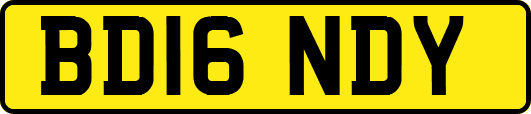 BD16 NDY